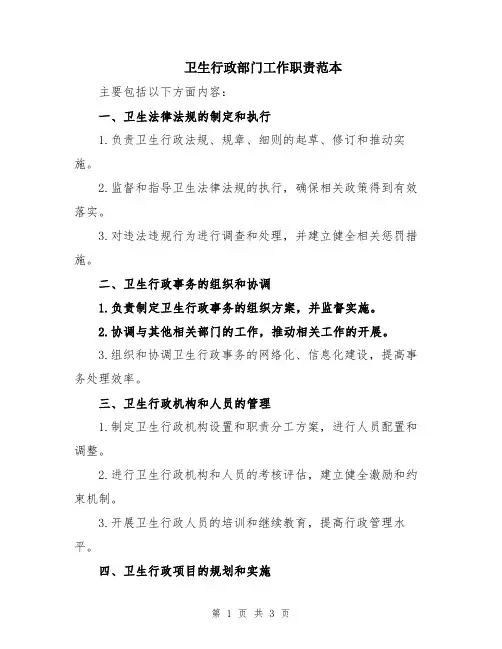 卫生行政部门工作职责范本

主要包括以下方面内容：

一、卫生法律法规的制定和执行

1.负责卫生行政法规、规章、细则的起草、修订和推动实施。

2.监督和指导卫生法律法规的执行，确保相关政策得到有效落实。

3.对违法违规行为进行调查和处理，并建立健全相关惩罚措施。

二、卫生行政事务的组织和协调

1.负责制定卫生行政事务的组织方案，并监督实施。

2.协调与其他相关部门的工作，推动相关工作的开展。

3.组织和协调卫生行政事务的网络化、信息化建设，提高事务处理效率。

三、卫生行政机构和人员的管理

1.制定卫生行政机构设置和职责分工方案，进行人员配置和调整。

2.进行卫生行政机构和人员的考核评估，建立健全激励和约束机制。

3.开展卫生行政人员的培训和继续教育，提高行政管理水平。

四、卫生行政项目的规划和实施

第 1 页 共 3 页